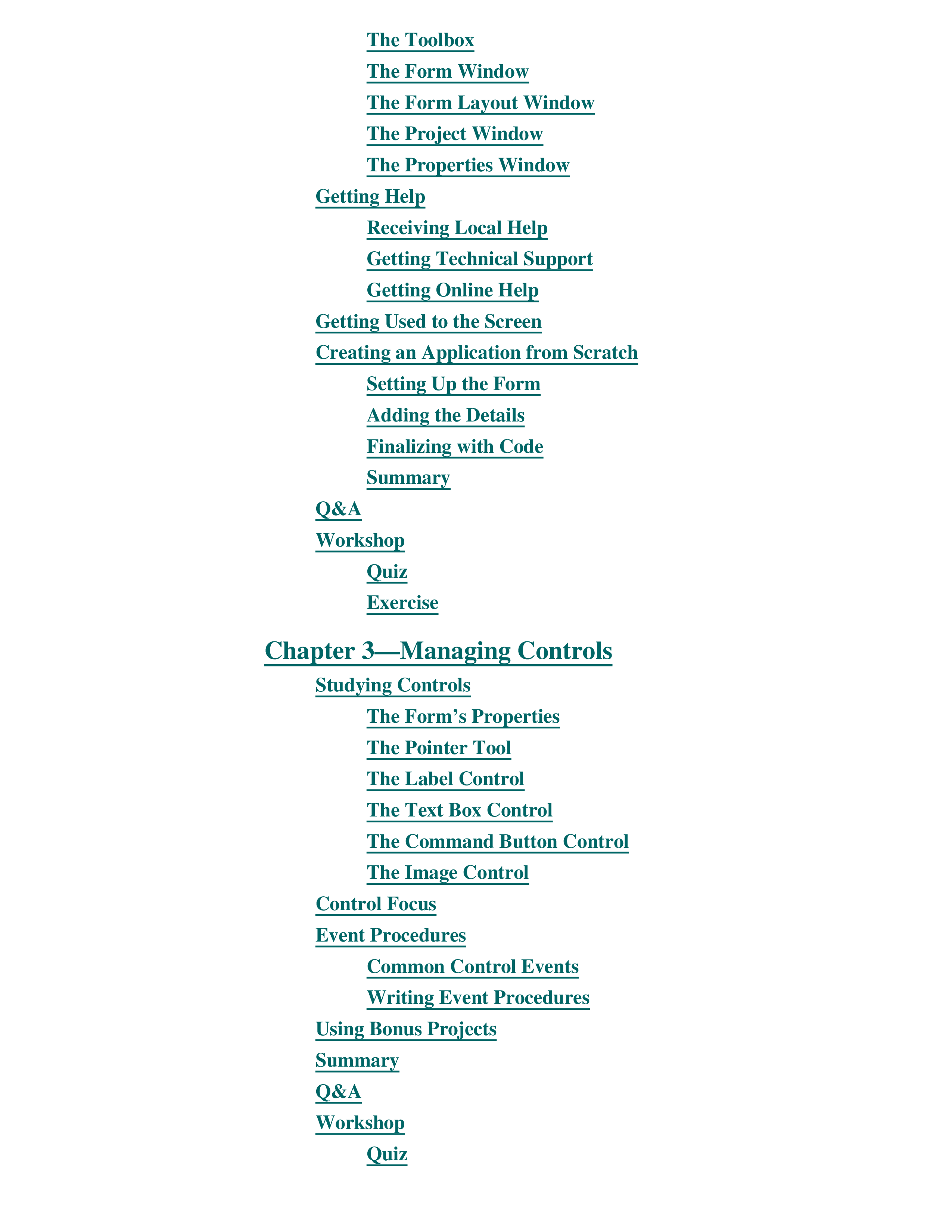 The Toolbox
The Form Window
The Form Layout Window
The Project Window
The Properties Window
Getting Help
Receiving Local Help
Getting Technical Support
Getting Online Help
Getting Used to the Screen
Creating an Application from Scratch
Setting Up the Form
Adding the Details
Finalizing with Code
Summary
Q&A
Workshop
Quiz
Exercise

Chapter 3—Managing Controls
Studying Controls
The Form’s Properties
The Pointer Tool
The Label Control
The Text Box Control
The Command Button Control
The Image Control
Control Focus
Event Procedures
Common Control Events
Writing Event Procedures
Using Bonus Projects
Summary
Q&A
Workshop
Quiz